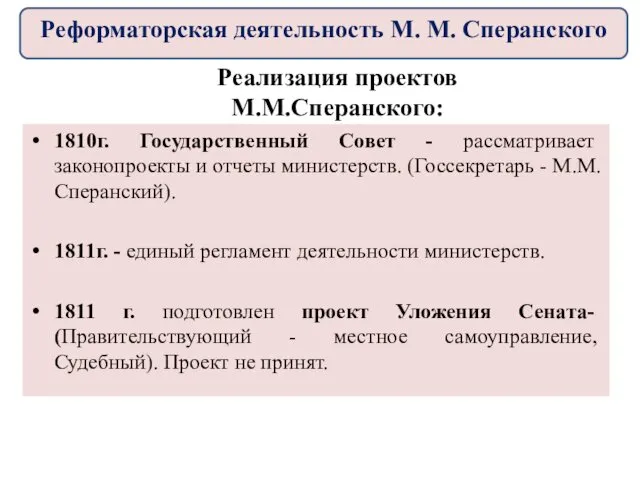 Реформаторская деятельность М. М. Сперанского

Реализация проектов М.М.Сперанского:

• 1810г. Государственный Совет - рассматривает законопроекты и отчеты министерств. (Госсекретарь - М.М. Сперанский).

• 1811г. - единый регламент деятельности министерств.

• 1811 г. подготовлен проект Уложения Сената- (Правительствующий - местное самоуправление, Судебный). Проект не принят.